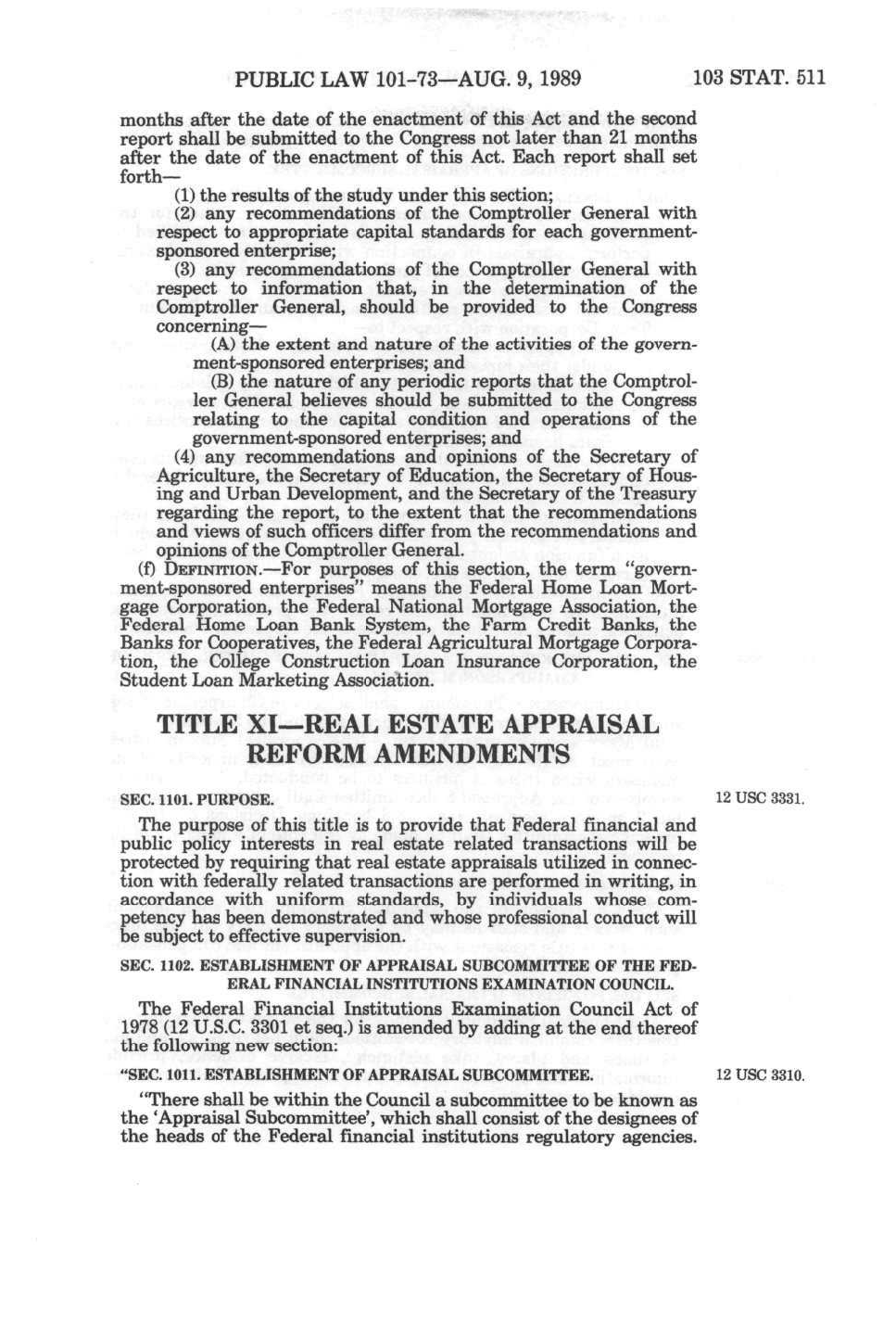 PUBLIC LAW 101-73—AUG. 9, 1989

103 STAT. 511

months after the date of the enactment of this Act and the second report shall be submitted to the Congress not later than 21 months after the date of the enactment of this Act. Each report shall set forth—

(1) the results of the study under this section;

(2) any recommendations of the Comptroller General with respect to appropriate capital standards for each government-sponsored enterprise;

(3) any recommendations of the Comptroller General with respect to information that, in the determination of the Comptroller General, should be provided to the Congress concerning—

(A) the extent and nature of the activities of the government-sponsored enterprises; and

(B) the nature of any periodic reports that the Comptroller General believes should be submitted to the Congress relating to the capital condition and operations of the government-sponsored enterprises; and

(4) any recommendations and opinions of the Secretary of Agriculture, the Secretary of Education, the Secretary of Housing and Urban Development, and the Secretary of the Treasury regarding the report, to the extent that the recommendations and views of such officers differ from the recommendations and opinions of the Comptroller General.

(f) DEFINITION.—For purposes of this section, the term "government-sponsored enterprises" means the Federal Home Loan Mortgage Corporation, the Federal National Mortgage Association, the Federal Home Loan Bank System, the Farm Credit Banks, the Banks for Cooperatives, the Federal Agricultural Mortgage Corporation, the College Construction Loan Insurance Corporation, the Student Loan Marketing Association.

TITLE XI—REAL ESTATE APPRAISAL REFORM AMENDMENTS

SEC. 1101. PURPOSE.

12 USC 3331.

The purpose of this title is to provide that Federal financial and public policy interests in real estate related transactions will be protected by requiring that real estate appraisals utilized in connection with federally related transactions are performed in writing, in accordance with uniform standards, by individuals whose competency has been demonstrated and whose professional conduct will be subject to effective supervision.

SEC. 1102. ESTABLISHMENT OF APPRAISAL SUBCOMMITTEE OF THE FEDERAL FINANCIAL INSTITUTIONS EXAMINATION COUNCIL.

The Federal Financial Institutions Examination Council Act of 1978 (12 U.S.C. 3301 et seq.) is amended by adding at the end thereof the following new section:

"SEC. 1011. ESTABLISHMENT OF APPRAISAL SUBCOMMITTEE.

12 USC 3310.

"There shall be within the Council a subcommittee to be known as the 'Appraisal Subcommittee', which shall consist of the designees of the heads of the Federal financial institutions regulatory agencies.